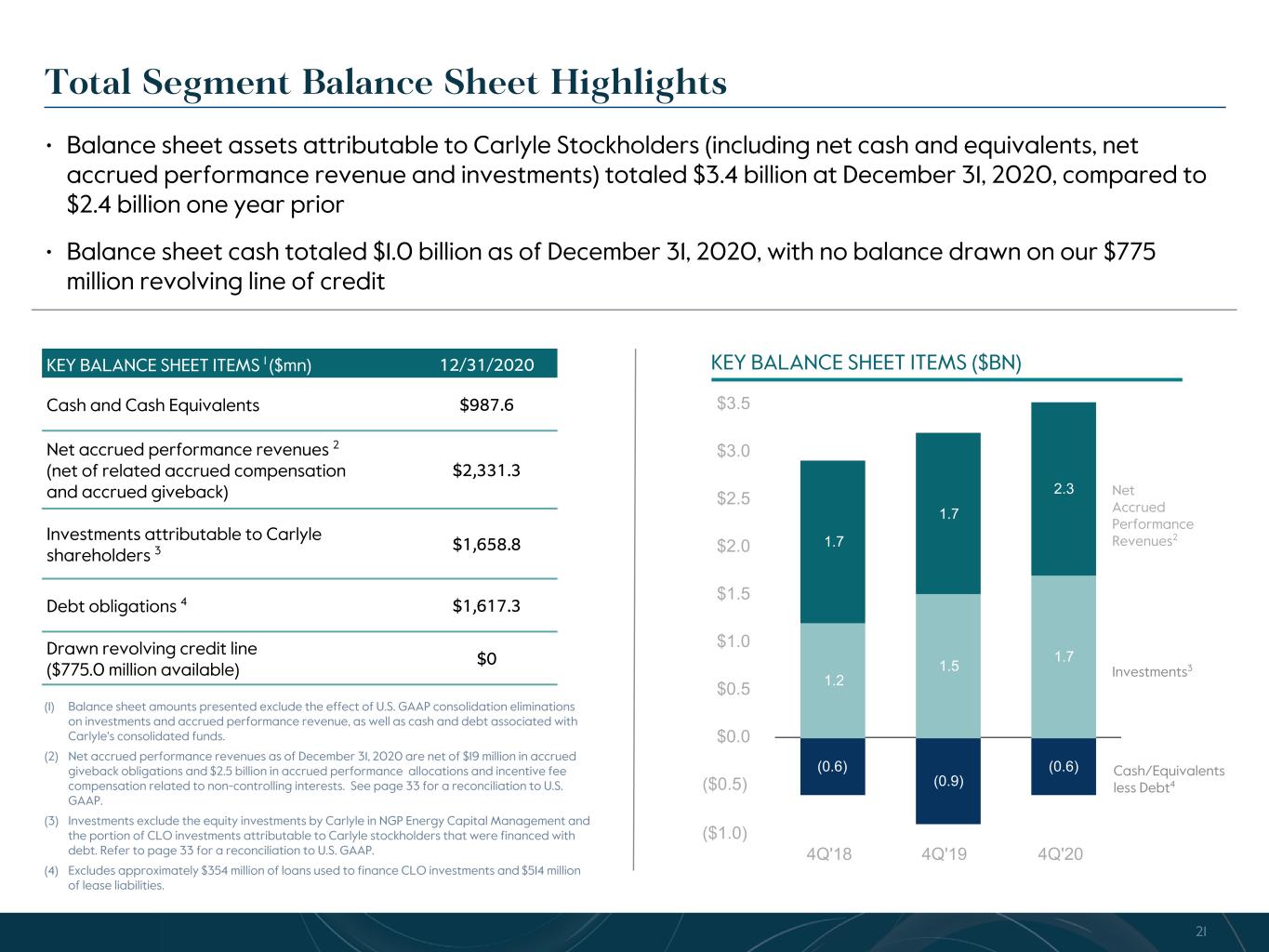 Total Segment Balance Sheet Highlights

• Balance sheet assets attributable to Carlyle Stockholders (including net cash and equivalents, net accrued performance revenue and investments) totaled $3.4 billion at December 31, 2020, compared to $2.4 billion one year prior

• Balance sheet cash totaled $1.0 billion as of December 31, 2020, with no balance drawn on our $775 million revolving line of credit

| KEY BALANCE SHEET ITEMS $^{1}$ ($mn) | 12/31/2020 |
|---|---|
| Cash and Cash Equivalents | $987.6 |
| Net accrued performance revenues $^{2}$ (net of related accrued compensation and accrued giveback) | $2,331.3 |
| Investments attributable to Carlyle shareholders $^{3}$ | $1,658.8 |
| Debt obligations $^{4}$ | $1,617.3 |
| Drawn revolving credit line ($775.0 million available) | $0 |

(1) Balance sheet amounts presented exclude the effect of U.S. GAAP consolidation eliminations on investments and accrued performance revenue, as well as cash and debt associated with Carlyle's consolidated funds.

(2) Net accrued performance revenues as of December 31, 2020 are net of $19 million in accrued giveback obligations and $2.5 billion in accrued performance allocations and incentive fee compensation related to non-controlling interests. See page 33 for a reconciliation to U.S. GAAP.

(3) Investments exclude the equity investments by Carlyle in NGP Energy Capital Management and the portion of CLO investments attributable to Carlyle stockholders that were financed with debt. Refer to page 33 for a reconciliation to U.S. GAAP.

(4) Excludes approximately $354 million of loans used to finance CLO investments and $514 million of lease liabilities.

KEY BALANCE SHEET ITEMS ($BN)

$3.5
$3.0
$2.5
$2.0
$1.5
$1.0
$0.5
$0.0
($0.5)
($1.0)

1.7
1.2
(0.6)
1.7
1.5
(0.9)
2.3
1.7
(0.6)

4Q'18
4Q'19
4Q'20

Net Accrued Performance Revenues$^{2}$

Investments$^{3}$

Cash/Equivalents less Debt$^{4}$

21